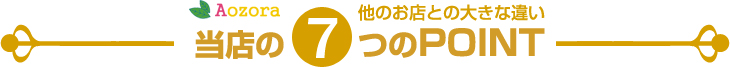 Aozora
他のお店との大きな違い
当店の 7 つのPOINT